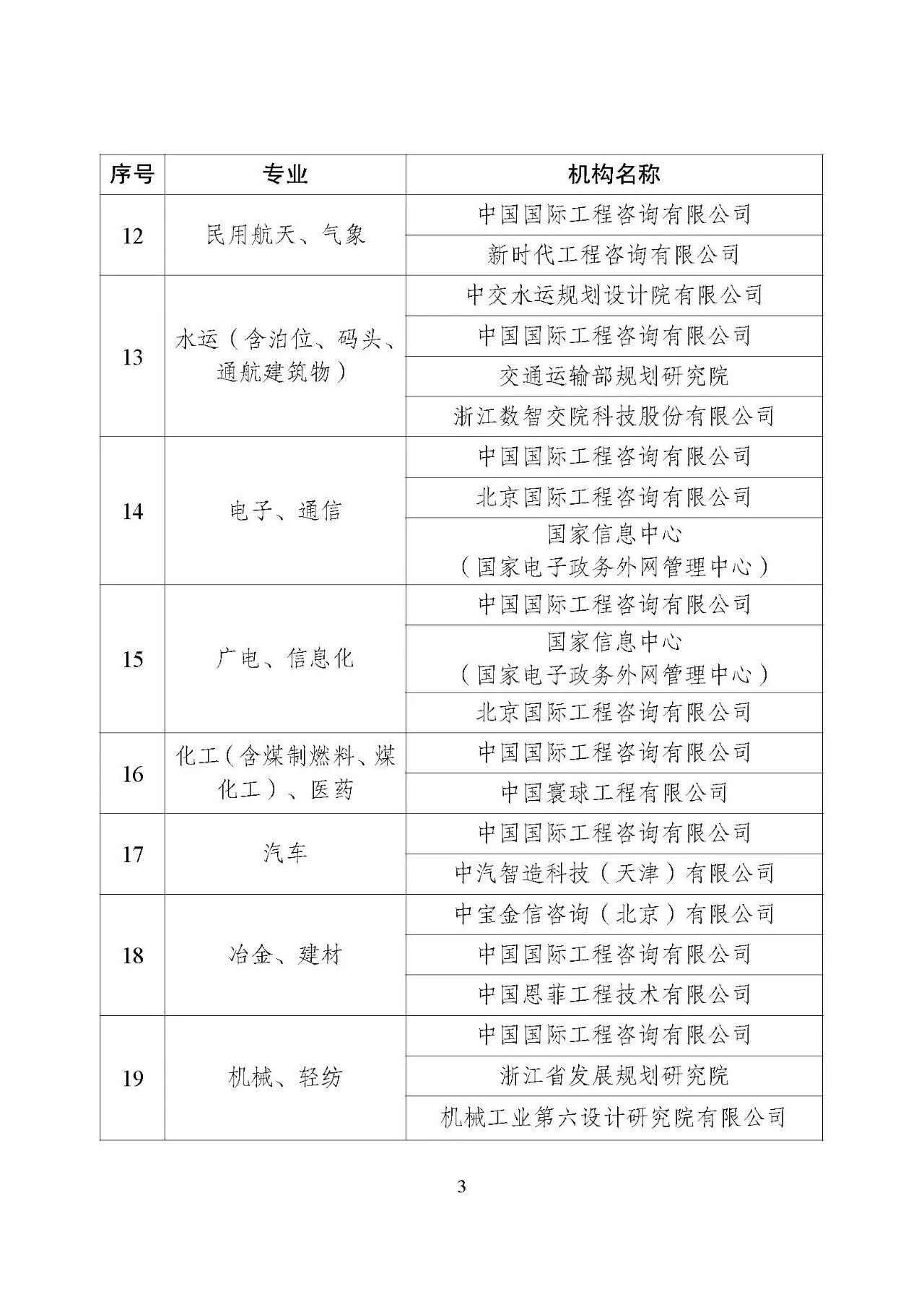 | 序号 | 专业 | 机构名称 |
|---|---|---|
| 12 | 民用航天、气象 | 中国国际工程咨询有限公司 |
| | | 新时代工程咨询有限公司 |
| 13 | 水运（含泊位、码头、通航建筑物） | 中交水运规划设计院有限公司 |
| | | 中国国际工程咨询有限公司 |
| | | 交通运输部规划研究院 |
| | | 浙江数智交院科技股份有限公司 |
| 14 | 电子、通信 | 中国国际工程咨询有限公司 |
| | | 北京国际工程咨询有限公司 |
| | | 国家信息中心（国家电子政务外网管理中心） |
| 15 | 广电、信息化 | 中国国际工程咨询有限公司 |
| | | 国家信息中心（国家电子政务外网管理中心） |
| | | 北京国际工程咨询有限公司 |
| 16 | 化工（含煤制燃料、煤化工）、医药 | 中国国际工程咨询有限公司 |
| | | 中国寰球工程有限公司 |
| 17 | 汽车 | 中国国际工程咨询有限公司 |
| | | 中汽智造科技（天津）有限公司 |
| 18 | 冶金、建材 | 中宝金信咨询（北京）有限公司 |
| | | 中国国际工程咨询有限公司 |
| | | 中国恩菲工程技术有限公司 |
| 19 | 机械、轻纺 | 中国国际工程咨询有限公司 |
| | | 浙江省发展规划研究院 |
| | | 机械工业第六设计研究院有限公司 |

3